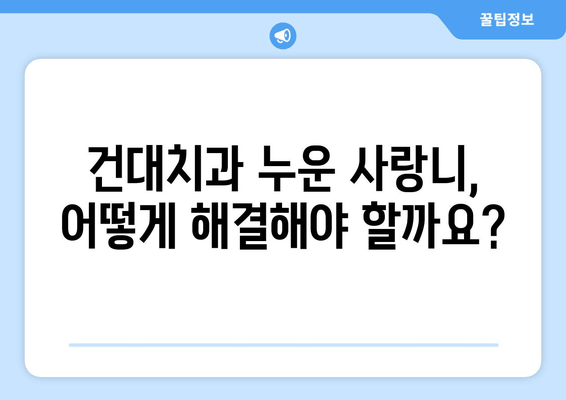 꿀팁정보

건대치과 누운 사랑니, 어떻게 해결해야 할까요?